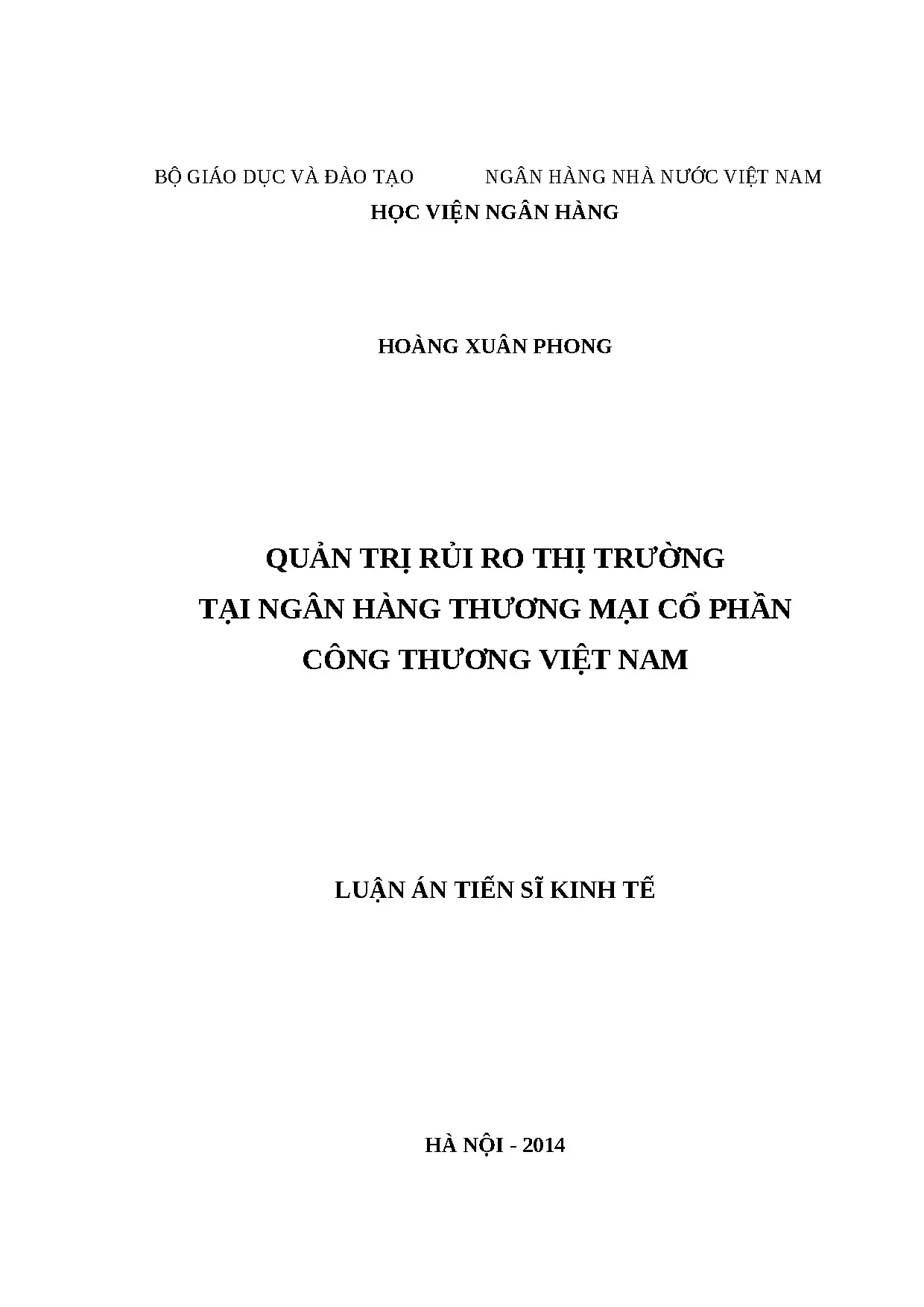 BỘ GIÁO DỤC VÀ ĐÀO TẠO NGÂN HÀNG NHÀ NƯỚC VIỆT NAM
HỌC VIỆN NGÂN HÀNG

HOÀNG XUÂN PHONG

QUẢN TRỊ RỦI RO THỊ TRƯỜNG
TẠI NGÂN HÀNG THƯƠNG MẠI CỔ PHẦN
CÔNG THƯƠNG VIỆT NAM

LUẬN ÁN TIẾN SĨ KINH TẾ

HÀ NỘI - 2014